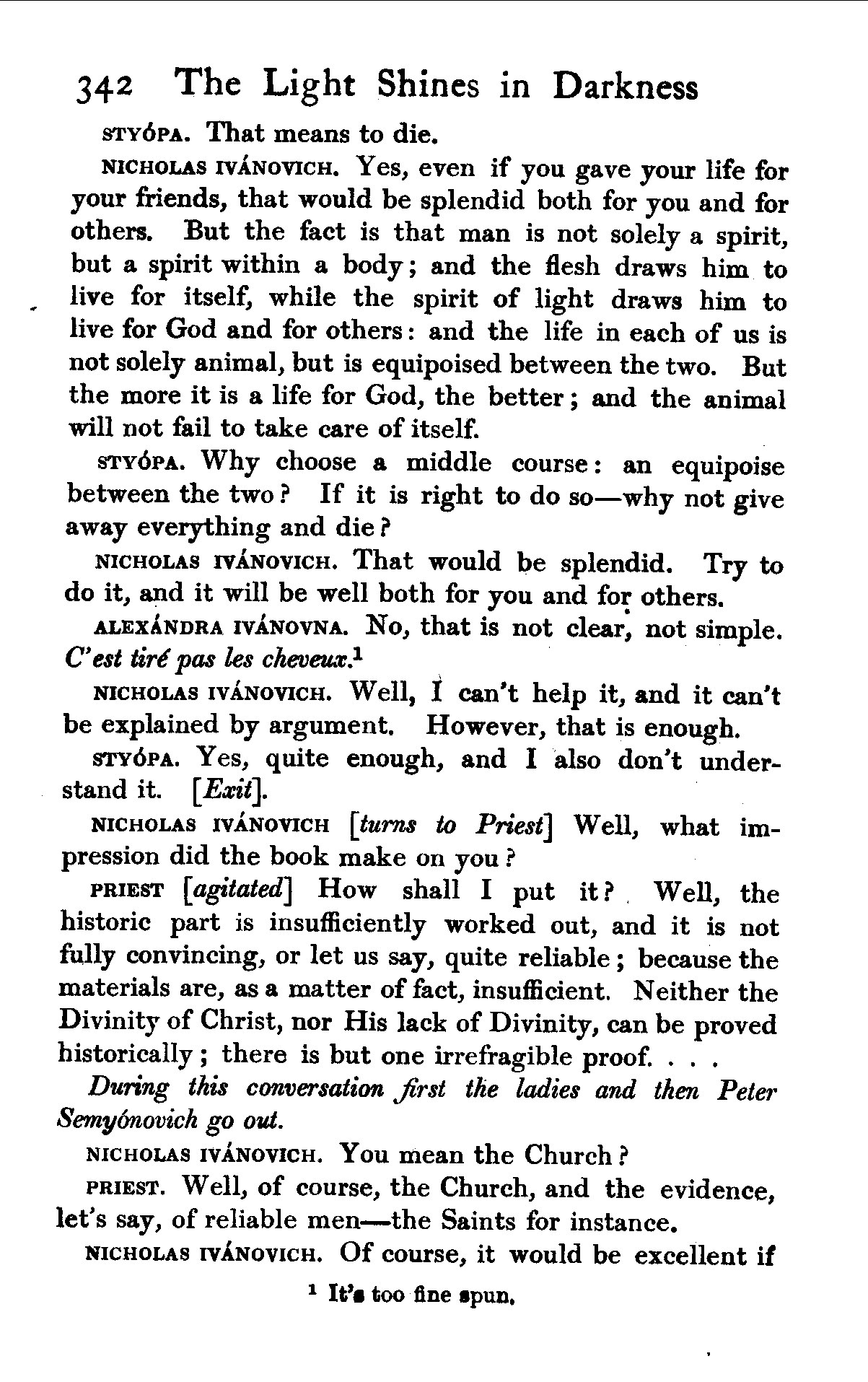 342 The Light Shines in Darkness

STYÓPA. That means to die.

NICHOLAS IVÁNOVICH. Yes, even if you gave your life for your friends, that would be splendid both for you and for others. But the fact is that man is not solely a spirit, but a spirit within a body; and the flesh draws him to live for itself, while the spirit of light draws him to live for God and for others: and the life in each of us is not solely animal, but is equipoised between the two. But the more it is a life for God, the better; and the animal will not fail to take care of itself.

STYÓPA. Why choose a middle course: an equipoise between the two? If it is right to do so—why not give away everything and die?

NICHOLAS IVÁNOVICH. That would be splendid. Try to do it, and it will be well both for you and for others.

ALEXÁNDRA IVÁNOVNA. No, that is not clear, not simple. C'est tiré pas les cheveux.$^1$

NICHOLAS IVÁNOVICH. Well, I can't help it, and it can't be explained by argument. However, that is enough.

STYÓPA. Yes, quite enough, and I also don't understand it. [Exit].

NICHOLAS IVÁNOVICH [turns to Priest] Well, what impression did the book make on you?

PRIEST [agitated] How shall I put it? Well, the historic part is insufficiently worked out, and it is not fully convincing, or let us say, quite reliable; because the materials are, as a matter of fact, insufficient. Neither the Divinity of Christ, nor His lack of Divinity, can be proved historically; there is but one irrefragible proof. . . .

During this conversation first the ladies and then Peter Semyónovich go out.

NICHOLAS IVÁNOVICH. You mean the Church?

PRIEST. Well, of course, the Church, and the evidence, let's say, of reliable men—the Saints for instance.

NICHOLAS IVÁNOVICH. Of course, it would be excellent if

$^1$ It's too fine spun.